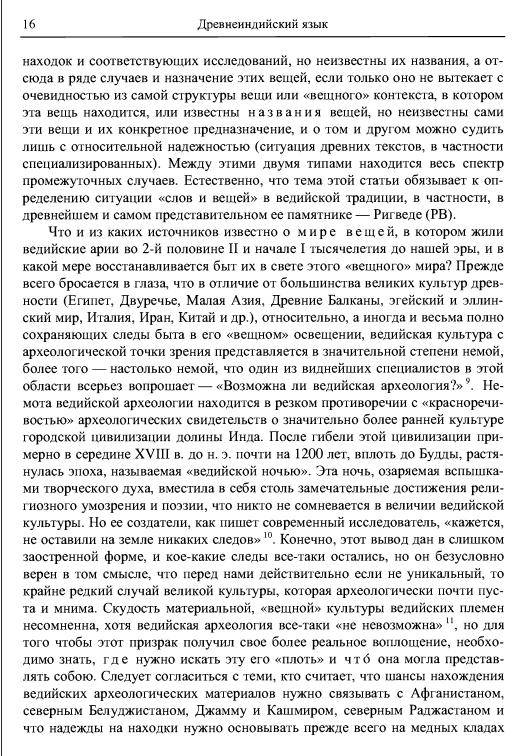 16 Древнеиндийский язык

находок и соответствующих исследований, но неизвестны их названия, а отсюда в ряде случаев и назначение этих вещей, если только оно не вытекает с очевидностью из самой структуры вещи или «вещного» контекста, в котором эта вещь находится, или известны названия вещей, но неизвестны сами эти вещи и их конкретное предназначение, и о том и другом можно судить лишь с относительной надежностью (ситуация древних текстов, в частности специализированных). Между этими двумя типами находится весь спектр промежуточных случаев. Естественно, что тема этой статьи обязывает к определению ситуации «слов и вещей» в ведийской традиции, в частности, в древнейшем и самом представительном ее памятнике — Ригведе (РВ).

Что и из каких источников известно о мире вещей, в котором жили ведийские арии во 2-й половине II и начале I тысячелетия до нашей эры, и в какой мере восстанавливается быт их в свете этого «вещного» мира? Прежде всего бросается в глаза, что в отличие от большинства великих культур древности (Египет, Двуречье, Малая Азия, Древние Балканы, эгейский и эллинский мир, Италия, Иран, Китай и др.), относительно, а иногда и весьма полно сохраняющих следы быта в его «вещном» освещении, ведийская культура с археологической точки зрения представляется в значительной степени немой, более того — настолько немой, что один из виднейших специалистов в этой области всерьез вопрошает — «Возможна ли ведийская археология?»$^{9}$. Немота ведийской археологии находится в резком противоречии с «красноречивостью» археологических свидетельств о значительно более ранней культуре городской цивилизации долины Инда. После гибели этой цивилизации примерно в середине XVIII в. до н. э. почти на 1200 лет, вплоть до Будды, растянулась эпоха, называемая «ведийской ночью». Эта ночь, озаряемая вспышками творческого духа, вместила в себя столь замечательные достижения религиозного умозрения и поэзии, что никто не сомневается в величии ведийской культуры. Но ее создатели, как пишет современный исследователь, «кажется, не оставили на земле никаких следов»$^{10}$. Конечно, этот вывод дан в слишком заостренной форме, и кое-какие следы все-таки остались, но он безусловно верен в том смысле, что перед нами действительно если не уникальный, то крайне редкий случай великой культуры, которая археологически почти пуста и мнима. Скудость материальной, «вещной» культуры ведийских племен несомненна, хотя ведийская археология все-таки «не невозможна»$^{11}$, но для того чтобы этот призрак получил свое более реальное воплощение, необходимо знать, где нужно искать эту его «плоть» и что́ она могла представлять собою. Следует согласиться с теми, кто считает, что шансы нахождения ведийских археологических материалов нужно связывать с Афганистаном, северным Белуджистаном, Джамму и Кашмиром, северным Раджастаном и что надежды на находки нужно основывать прежде всего на медных кладах